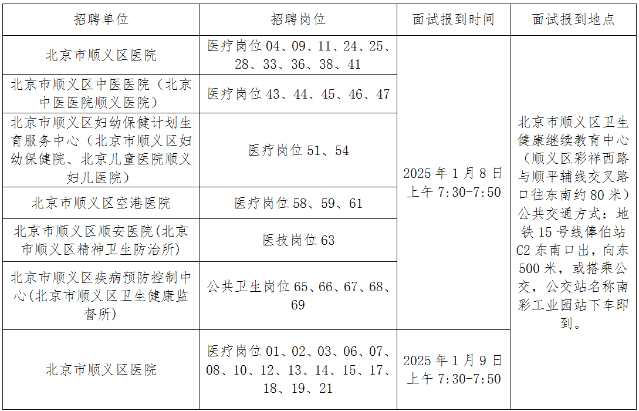 | 招聘单位 | 招聘岗位 | 面试报到时间 | 面试报到地点 |
|---|---|---|---|
| 北京市顺义区医院 | 医疗岗位04、09、11、24、25、28、33、36、38、41 | 2025年1月8日上午7:30-7:50 | 北京市顺义区卫生健康继续教育中心（顺义区彩祥西路与顺平辅线交叉路口往东南约80米）公共交通方式：地铁15号线俸伯站C2东南口出，向东500米，或搭乘公交，公交站名称南彩工业园站下车即到。 |
| 北京市顺义区中医医院（北京中医医院顺义医院） | 医疗岗位43、44、45、46、47 |  |  |
| 北京市顺义区妇幼保健计划生育服务中心（北京市顺义区妇幼保健院、北京儿童医院顺义妇儿医院） | 医疗岗位51、54 |  |  |
| 北京市顺义区空港医院 | 医疗岗位58、59、61 |  |  |
| 北京市顺义区顺安医院(北京市顺义区精神卫生防治所) | 医技岗位63 |  |  |
| 北京市顺义区疾病预防控制中心(北京市顺义区卫生健康监督所) | 公共卫生岗位65、66、67、68、69 |  |  |
| 北京市顺义区医院 | 医疗岗位01、02、03、06、07、08、10、12、13、14、15、17、18、19、21 | 2025年1月9日上午7:30-7:50 |  |